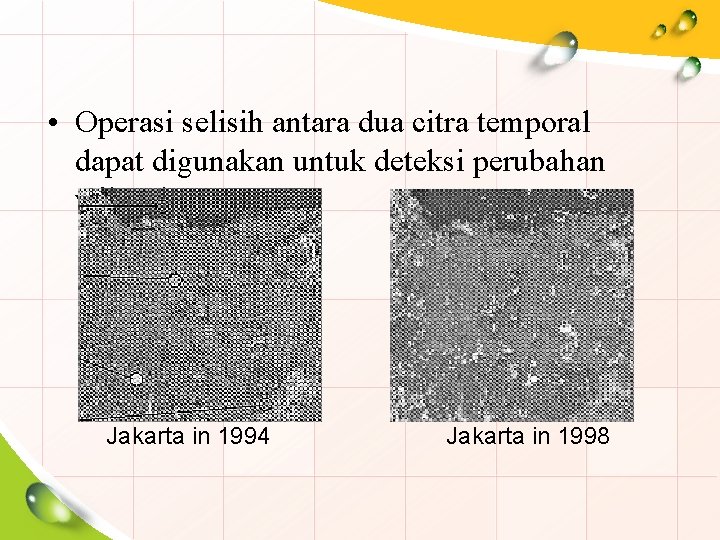 • Operasi selisih antara dua citra temporal dapat digunakan untuk deteksi perubahan

Jakarta in 1994

Jakarta in 1998